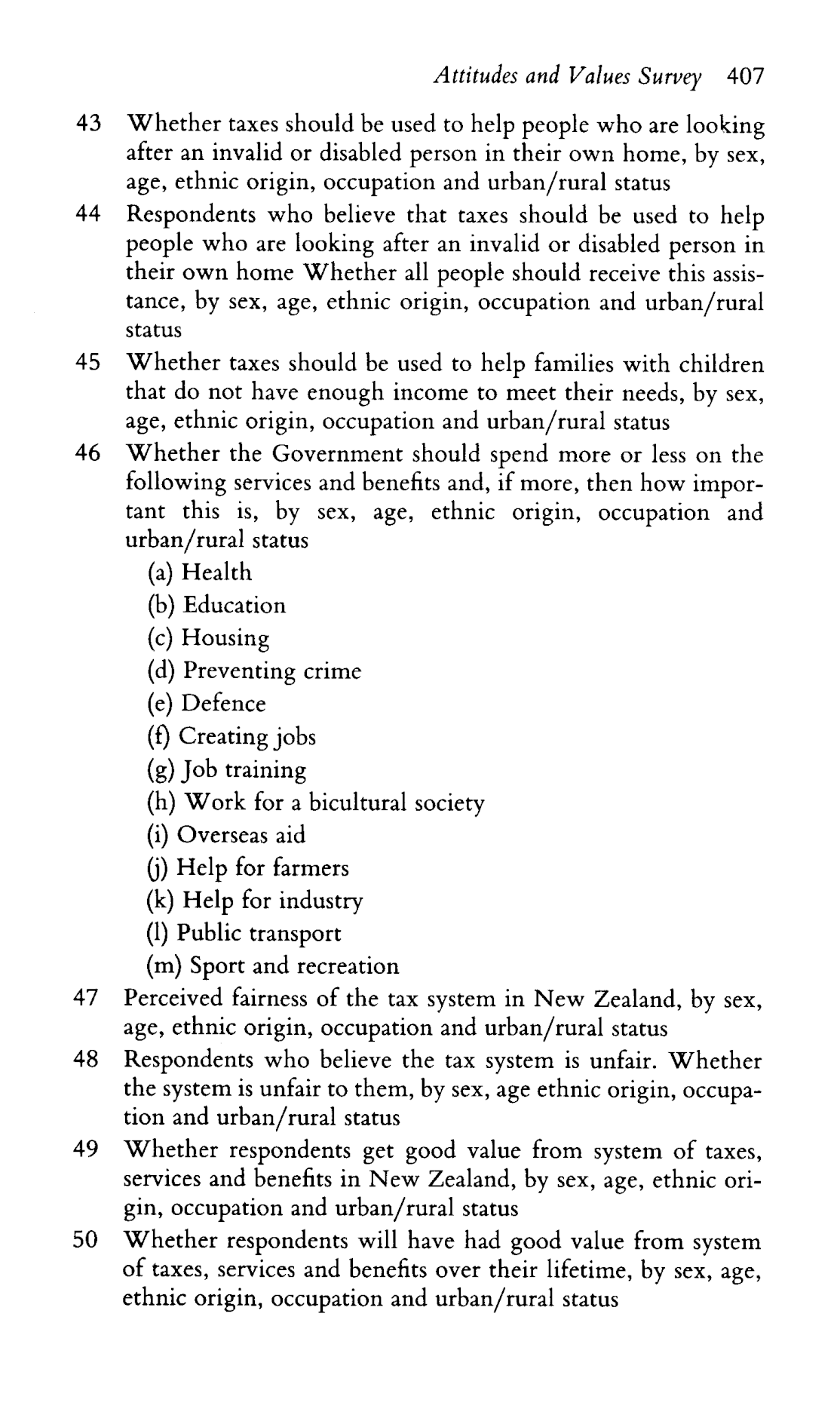 Attitudes and Values Survey 407

43 Whether taxes should be used to help people who are looking after an invalid or disabled person in their own home, by sex, age, ethnic origin, occupation and urban/rural status

44 Respondents who believe that taxes should be used to help people who are looking after an invalid or disabled person in their own home Whether all people should receive this assistance, by sex, age, ethnic origin, occupation and urban/rural status

45 Whether taxes should be used to help families with children that do not have enough income to meet their needs, by sex, age, ethnic origin, occupation and urban/rural status

46 Whether the Government should spend more or less on the following services and benefits and, if more, then how important this is, by sex, age, ethnic origin, occupation and urban/rural status

(a) Health
(b) Education
(c) Housing
(d) Preventing crime
(e) Defence
(f) Creating jobs
(g) Job training
(h) Work for a bicultural society
(i) Overseas aid
(j) Help for farmers
(k) Help for industry
(l) Public transport
(m) Sport and recreation

47 Perceived fairness of the tax system in New Zealand, by sex, age, ethnic origin, occupation and urban/rural status

48 Respondents who believe the tax system is unfair. Whether the system is unfair to them, by sex, age ethnic origin, occupation and urban/rural status

49 Whether respondents get good value from system of taxes, services and benefits in New Zealand, by sex, age, ethnic origin, occupation and urban/rural status

50 Whether respondents will have had good value from system of taxes, services and benefits over their lifetime, by sex, age, ethnic origin, occupation and urban/rural status